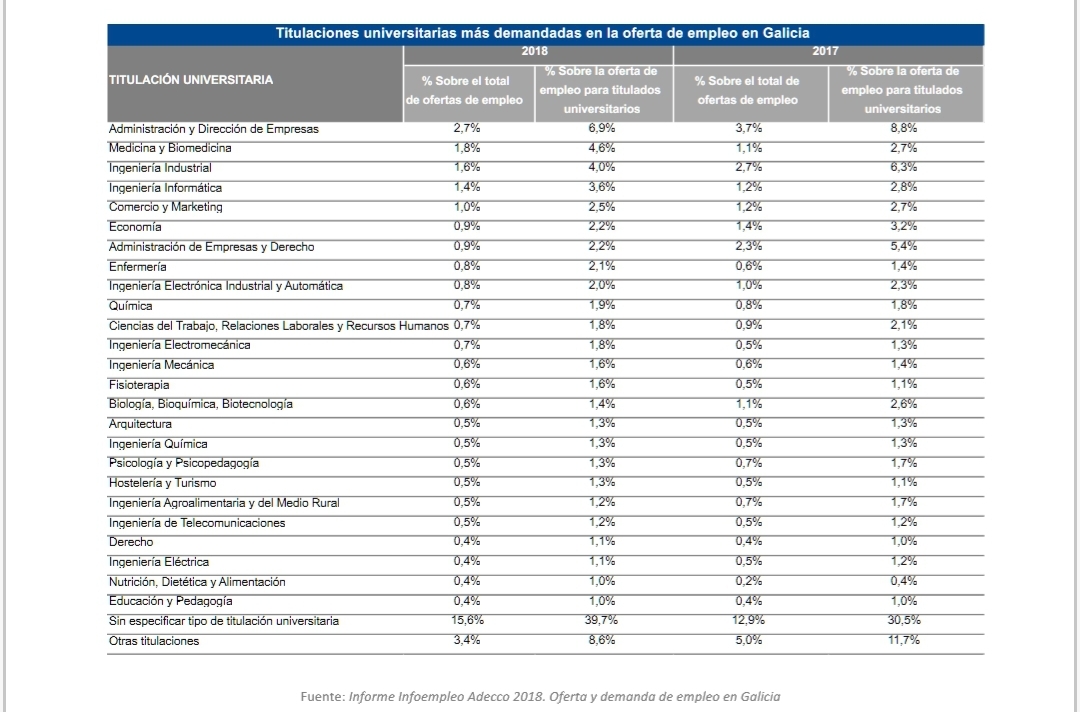 Titulaciones universitarias más demandadas en la oferta de empleo en Galicia

| TITULACIÓN UNIVERSITARIA | 2018 % Sobre el total de ofertas de empleo | 2018 % Sobre la oferta de empleo para titulados universitarios | 2017 % Sobre el total de ofertas de empleo | 2017 % Sobre la oferta de empleo para titulados universitarios |
|---|---|---|---|---|
| Administración y Dirección de Empresas | 2,7% | 6,9% | 3,7% | 8,8% |
| Medicina y Biomedicina | 1,8% | 4,6% | 1,1% | 2,7% |
| Ingeniería Industrial | 1,6% | 4,0% | 2,7% | 6,3% |
| Ingeniería Informática | 1,4% | 3,6% | 1,2% | 2,8% |
| Comercio y Marketing | 1,0% | 2,5% | 1,2% | 2,7% |
| Economía | 0,9% | 2,2% | 1,4% | 3,2% |
| Administración de Empresas y Derecho | 0,9% | 2,2% | 2,3% | 5,4% |
| Enfermería | 0,8% | 2,1% | 0,6% | 1,4% |
| Ingeniería Electrónica Industrial y Automática | 0,8% | 2,0% | 1,0% | 2,3% |
| Química | 0,7% | 1,9% | 0,8% | 1,8% |
| Ciencias del Trabajo, Relaciones Laborales y Recursos Humanos | 0,7% | 1,8% | 0,9% | 2,1% |
| Ingeniería Electromecánica | 0,7% | 1,8% | 0,5% | 1,3% |
| Ingeniería Mecánica | 0,6% | 1,6% | 0,6% | 1,4% |
| Fisioterapia | 0,6% | 1,6% | 0,5% | 1,1% |
| Biología, Bioquímica, Biotecnología | 0,6% | 1,4% | 1,1% | 2,6% |
| Arquitectura | 0,5% | 1,3% | 0,5% | 1,3% |
| Ingeniería Química | 0,5% | 1,3% | 0,5% | 1,3% |
| Psicología y Psicopedagogía | 0,5% | 1,3% | 0,7% | 1,7% |
| Hostelería y Turismo | 0,5% | 1,3% | 0,5% | 1,1% |
| Ingeniería Agroalimentaria y del Medio Rural | 0,5% | 1,2% | 0,7% | 1,7% |
| Ingeniería de Telecomunicaciones | 0,5% | 1,2% | 0,5% | 1,2% |
| Derecho | 0,4% | 1,1% | 0,4% | 1,0% |
| Ingeniería Eléctrica | 0,4% | 1,1% | 0,5% | 1,2% |
| Nutrición, Dietética y Alimentación | 0,4% | 1,0% | 0,2% | 0,4% |
| Educación y Pedagogía | 0,4% | 1,0% | 0,4% | 1,0% |
| Sin especificar tipo de titulación universitaria | 15,6% | 39,7% | 12,9% | 30,5% |
| Otras titulaciones | 3,4% | 8,6% | 5,0% | 11,7% |

Fuente: Informe Infoempleo Adecco 2018. Oferta y demanda de empleo en Galicia